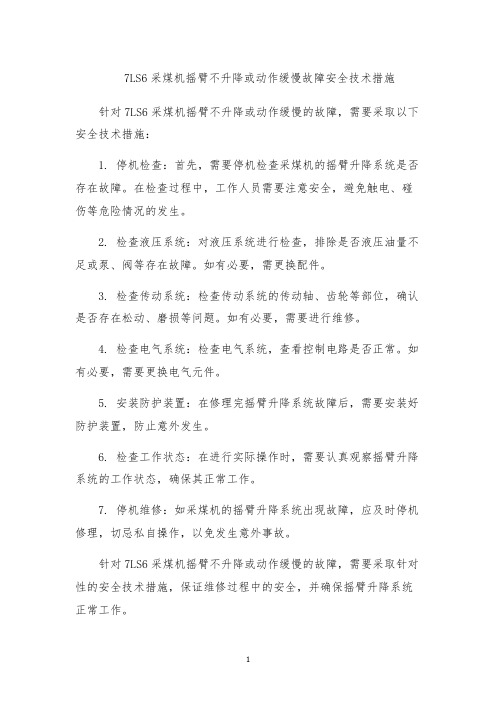 7LS6 采煤机摇臂不升降或动作缓慢故障安全技术措施

针对 7LS6 采煤机摇臂不升降或动作缓慢的故障，需要采取以下安全技术措施：

1. 停机检查：首先，需要停机检查采煤机的摇臂升降系统是否存在故障。在检查过程中，工作人员需要注意安全，避免触电、碰伤等危险情况的发生。

2. 检查液压系统：对液压系统进行检查，排除是否液压油量不足或泵、阀等存在故障。如有必要，需更换配件。

3. 检查传动系统：检查传动系统的传动轴、齿轮等部位，确认是否存在松动、磨损等问题。如有必要，需要进行维修。

4. 检查电气系统：检查电气系统，查看控制电路是否正常。如有必要，需要更换电气元件。

5. 安装防护装置：在修理完摇臂升降系统故障后，需要安装好防护装置，防止意外发生。

6. 检查工作状态：在进行实际操作时，需要认真观察摇臂升降系统的工作状态，确保其正常工作。

7. 停机维修：如采煤机的摇臂升降系统出现故障，应及时停机修理，切忌私自操作，以免发生意外事故。

针对 7LS6 采煤机摇臂不升降或动作缓慢的故障，需要采取针对性的安全技术措施，保证维修过程中的安全，并确保摇臂升降系统正常工作。

1